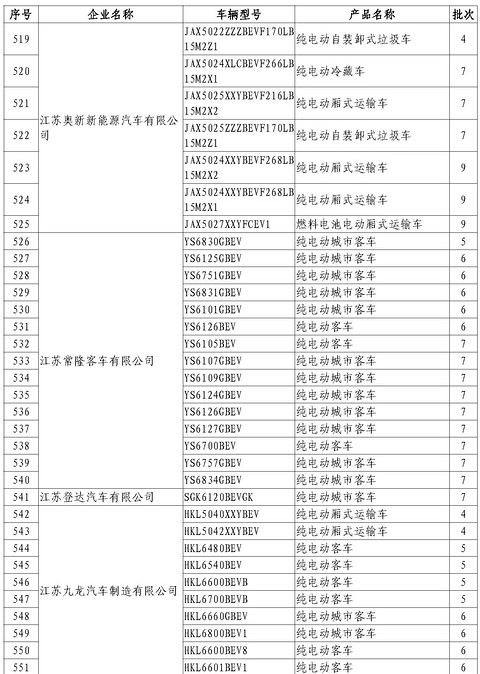 | 序号 | 企业名称 | 车辆型号 | 产品名称 | 批次 |
|---|---|---|---|---|
| 519 | 江苏奥新新能源汽车有限公司 | JAX5022ZZZBEVF170LB15M2Z1 | 纯电动自装卸式垃圾车 | 4 |
| 520 | | JAX5024XLCBEVF266LB15M2X1 | 纯电动冷藏车 | 7 |
| 521 | | JAX5025XXYBEVF216LB15M2X2 | 纯电动厢式运输车 | 7 |
| 522 | | JAX5025ZZZBEVF170LB15M2Z1 | 纯电动自装卸式垃圾车 | 7 |
| 523 | | JAX5024XXYBEVF268LB15M2X2 | 纯电动厢式运输车 | 9 |
| 524 | | JAX5024XXYBEVF268LB15M2X1 | 纯电动厢式运输车 | 9 |
| 525 | | JAX5027XXYFCEV1 | 燃料电池电动厢式运输车 | 9 |
| 526 | 江苏常隆客车有限公司 | YS6830GBEV | 纯电动城市客车 | 5 |
| 527 | | YS6125GBEV | 纯电动城市客车 | 6 |
| 528 | | YS6751GBEV | 纯电动城市客车 | 6 |
| 529 | | YS6831GBEV | 纯电动城市客车 | 6 |
| 530 | | YS6101GBEV | 纯电动城市客车 | 6 |
| 531 | | YS6126BEV | 纯电动客车 | 6 |
| 532 | | YS6105BEV | 纯电动客车 | 7 |
| 533 | | YS6107GBEV | 纯电动城市客车 | 7 |
| 534 | | YS6109GBEV | 纯电动城市客车 | 7 |
| 535 | | YS6124GBEV | 纯电动城市客车 | 7 |
| 536 | | YS6126GBEV | 纯电动城市客车 | 7 |
| 537 | | YS6127GBEV | 纯电动城市客车 | 7 |
| 538 | | YS6700BEV | 纯电动客车 | 7 |
| 539 | | YS6757GBEV | 纯电动城市客车 | 7 |
| 540 | | YS6834GBEV | 纯电动城市客车 | 7 |
| 541 | 江苏登达汽车有限公司 | SGK6120BEVGK | 纯电动城市客车 | 7 |
| 542 | 江苏九龙汽车制造有限公司 | HKL5040XXYBEV | 纯电动厢式运输车 | 4 |
| 543 | | HKL5042XXYBEV | 纯电动厢式运输车 | 4 |
| 544 | | HKL6480BEV | 纯电动客车 | 5 |
| 545 | | HKL6540BEV | 纯电动客车 | 5 |
| 546 | | HKL6600BEVB | 纯电动客车 | 5 |
| 547 | | HKL6700BEVB | 纯电动客车 | 5 |
| 548 | | HKL6660GBEV | 纯电动城市客车 | 6 |
| 549 | | HKL6800BEV1 | 纯电动城市客车 | 6 |
| 550 | | HKL6600BEV8 | 纯电动客车 | 6 |
| 551 | | HKL6601BEV1 | 纯电动客车 | 6 |